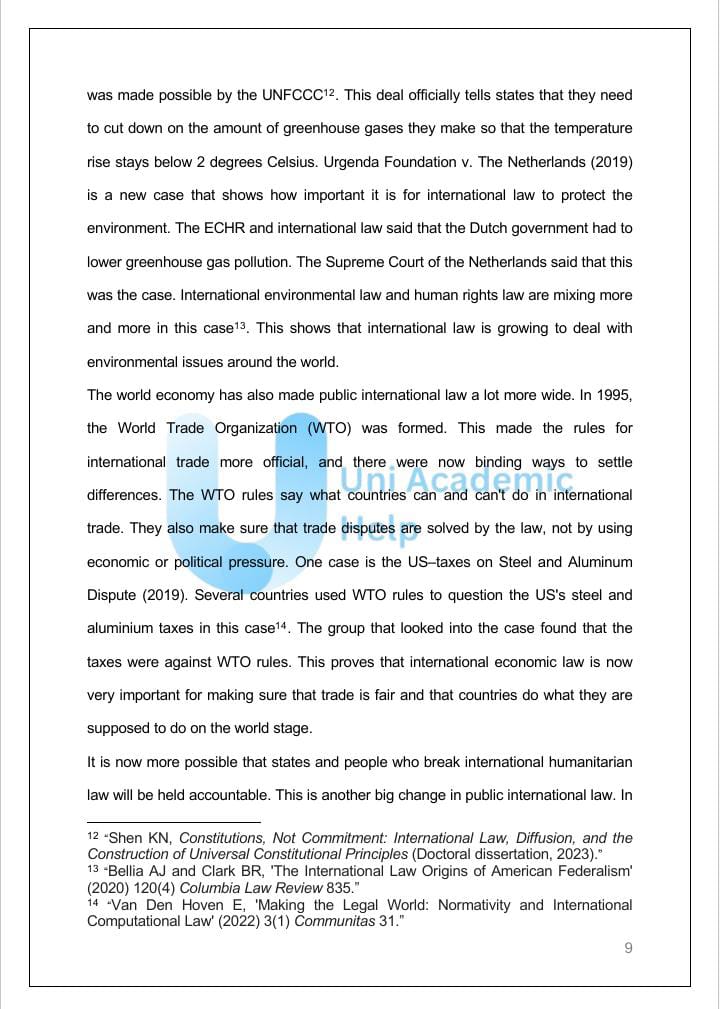 was made possible by the UNFCCC$^{12}$. This deal officially tells states that they need to cut down on the amount of greenhouse gases they make so that the temperature rise stays below 2 degrees Celsius. Urgenda Foundation v. The Netherlands (2019) is a new case that shows how important it is for international law to protect the environment. The ECHR and international law said that the Dutch government had to lower greenhouse gas pollution. The Supreme Court of the Netherlands said that this was the case. International environmental law and human rights law are mixing more and more in this case$^{13}$. This shows that international law is growing to deal with environmental issues around the world.

The world economy has also made public international law a lot more wide. In 1995, the World Trade Organization (WTO) was formed. This made the rules for international trade more official, and there were now binding ways to settle differences. The WTO rules say what countries can and can't do in international trade. They also make sure that trade disputes are solved by the law, not by using economic or political pressure. One case is the US–taxes on Steel and Aluminum Dispute (2019). Several countries used WTO rules to question the US's steel and aluminium taxes in this case$^{14}$. The group that looked into the case found that the taxes were against WTO rules. This proves that international economic law is now very important for making sure that trade is fair and that countries do what they are supposed to do on the world stage.

It is now more possible that states and people who break international humanitarian law will be held accountable. This is another big change in public international law. In

Uni Academic Help

$^{12}$ "Shen KN, Constitutions, Not Commitment: International Law, Diffusion, and the Construction of Universal Constitutional Principles (Doctoral dissertation, 2023)."
$^{13}$ "Bellia AJ and Clark BR, 'The International Law Origins of American Federalism' (2020) 120(4) Columbia Law Review 835."
$^{14}$ "Van Den Hoven E, 'Making the Legal World: Normativity and International Computational Law' (2022) 3(1) Communitas 31."

9